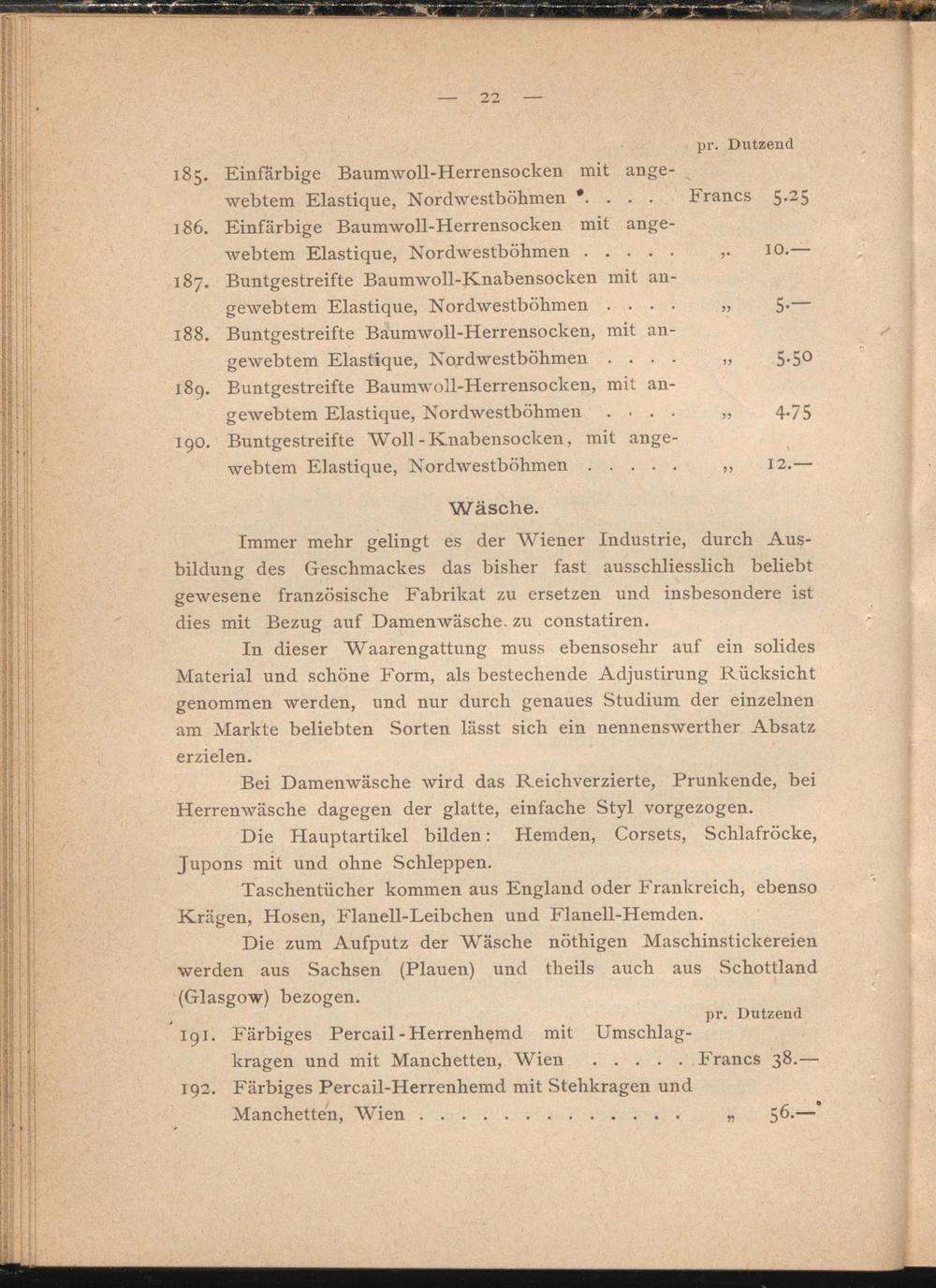 — 22 —

pr. Dutzend

185. Einfärbige Baumwoll-Herrensocken mit angewebtem Elastique, Nordwestböhmen . . . . Francs 5.25

186. Einfärbige Baumwoll-Herrensocken mit angewebtem Elastique, Nordwestböhmen . . . . . „ 10.—

187. Buntgestreifte Baumwoll-Knabensocken mit angewebtem Elastique, Nordwestböhmen . . . . „ 5.—

188. Buntgestreifte Baumwoll-Herrensocken, mit angewebtem Elastique, Nordwestböhmen . . . . „ 5.50

189. Buntgestreifte Baumwoll-Herrensocken, mit angewebtem Elastique, Nordwestböhmen . . . . „ 4.75

190. Buntgestreifte Woll-Knabensocken, mit angewebtem Elastique, Nordwestböhmen . . . . . „ 12.—

Wäsche.

Immer mehr gelingt es der Wiener Industrie, durch Ausbildung des Geschmackes das bisher fast ausschliesslich beliebt gewesene französische Fabrikat zu ersetzen und insbesondere ist dies mit Bezug auf Damenwäsche zu constatiren.

In dieser Waarengattung muss ebensosehr auf ein solides Material und schöne Form, als bestechende Adjustirung Rücksicht genommen werden, und nur durch genaues Studium der einzelnen am Markte beliebten Sorten lässt sich ein nennenswerther Absatz erzielen.

Bei Damenwäsche wird das Reichverzierte, Prunkende, bei Herrenwäsche dagegen der glatte, einfache Styl vorgezogen.

Die Hauptartikel bilden: Hemden, Corsets, Schlafröcke, Jupons mit und ohne Schleppen.

Taschentücher kommen aus England oder Frankreich, ebenso Krägen, Hosen, Flanell-Leibchen und Flanell-Hemden.

Die zum Aufputz der Wäsche nöthigen Maschinstickereien werden aus Sachsen (Plauen) und theils auch aus Schottland (Glasgow) bezogen.

pr. Dutzend

191. Färbiges Percail-Herrenhemd mit Umschlagkragen und mit Manchetten, Wien . . . . . Francs 38.—

192. Färbiges Percail-Herrenhemd mit Stehkragen und Manchetten, Wien . . . . . . . . . . . . . „ 56.—